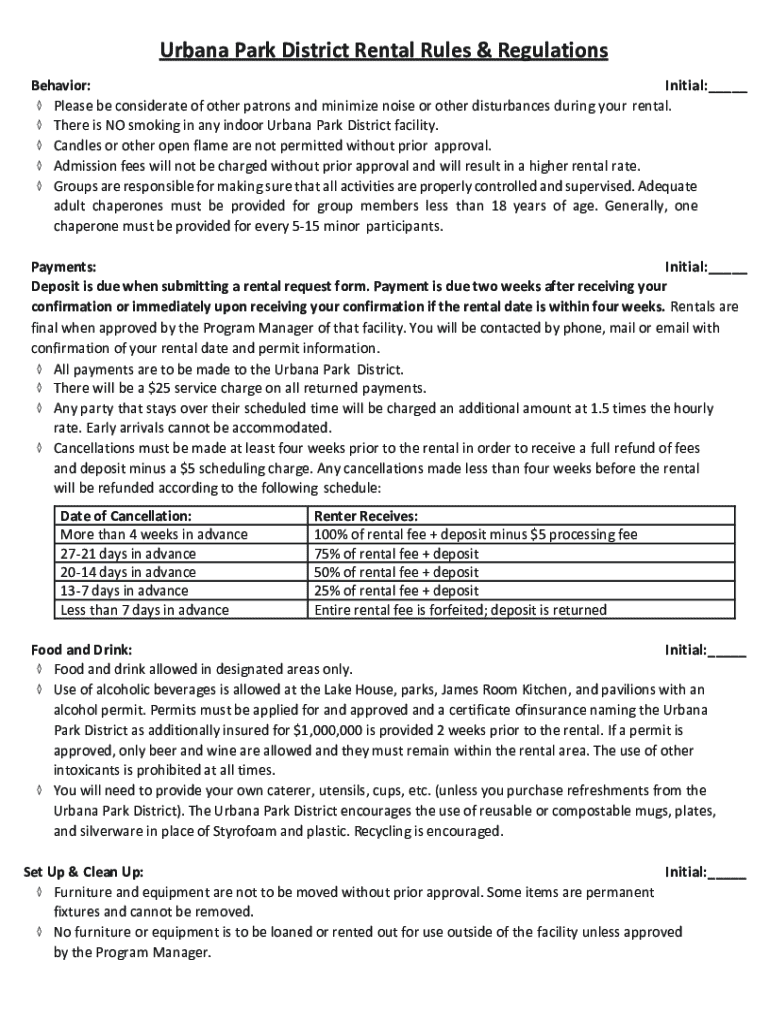 Urbana Park District Rental Rules & Regulations

Behavior: Initial:_____
◊ Please be considerate of other patrons and minimize noise or other disturbances during your rental.
◊ There is NO smoking in any indoor Urbana Park District facility.
◊ Candles or other open flame are not permitted without prior approval.
◊ Admission fees will not be charged without prior approval and will result in a higher rental rate.
◊ Groups are responsible for making sure that all activities are properly controlled and supervised. Adequate adult chaperones must be provided for group members less than 18 years of age. Generally, one chaperone must be provided for every 5-15 minor participants.

Payments: Initial:_____
Deposit is due when submitting a rental request form. Payment is due two weeks after receiving your confirmation or immediately upon receiving your confirmation if the rental date is within four weeks. Rentals are final when approved by the Program Manager of that facility. You will be contacted by phone, mail or email with confirmation of your rental date and permit information.
◊ All payments are to be made to the Urbana Park District.
◊ There will be a $25 service charge on all returned payments.
◊ Any party that stays over their scheduled time will be charged an additional amount at 1.5 times the hourly rate. Early arrivals cannot be accommodated.
◊ Cancellations must be made at least four weeks prior to the rental in order to receive a full refund of fees and deposit minus a $5 scheduling charge. Any cancellations made less than four weeks before the rental will be refunded according to the following schedule:

| Date of Cancellation: | Renter Receives: |
|---|---|
| More than 4 weeks in advance | 100% of rental fee + deposit minus $5 processing fee |
| 27-21 days in advance | 75% of rental fee + deposit |
| 20-14 days in advance | 50% of rental fee + deposit |
| 13-7 days in advance | 25% of rental fee + deposit |
| Less than 7 days in advance | Entire rental fee is forfeited; deposit is returned |

Food and Drink: Initial:_____
◊ Food and drink allowed in designated areas only.
◊ Use of alcoholic beverages is allowed at the Lake House, parks, James Room Kitchen, and pavilions with an alcohol permit. Permits must be applied for and approved and a certificate ofinsurance naming the Urbana Park District as additionally insured for $1,000,000 is provided 2 weeks prior to the rental. If a permit is approved, only beer and wine are allowed and they must remain within the rental area. The use of other intoxicants is prohibited at all times.
◊ You will need to provide your own caterer, utensils, cups, etc. (unless you purchase refreshments from the Urbana Park District). The Urbana Park District encourages the use of reusable or compostable mugs, plates, and silverware in place of Styrofoam and plastic. Recycling is encouraged.

Set Up & Clean Up: Initial:_____
◊ Furniture and equipment are not to be moved without prior approval. Some items are permanent fixtures and cannot be removed.
◊ No furniture or equipment is to be loaned or rented out for use outside of the facility unless approved by the Program Manager.